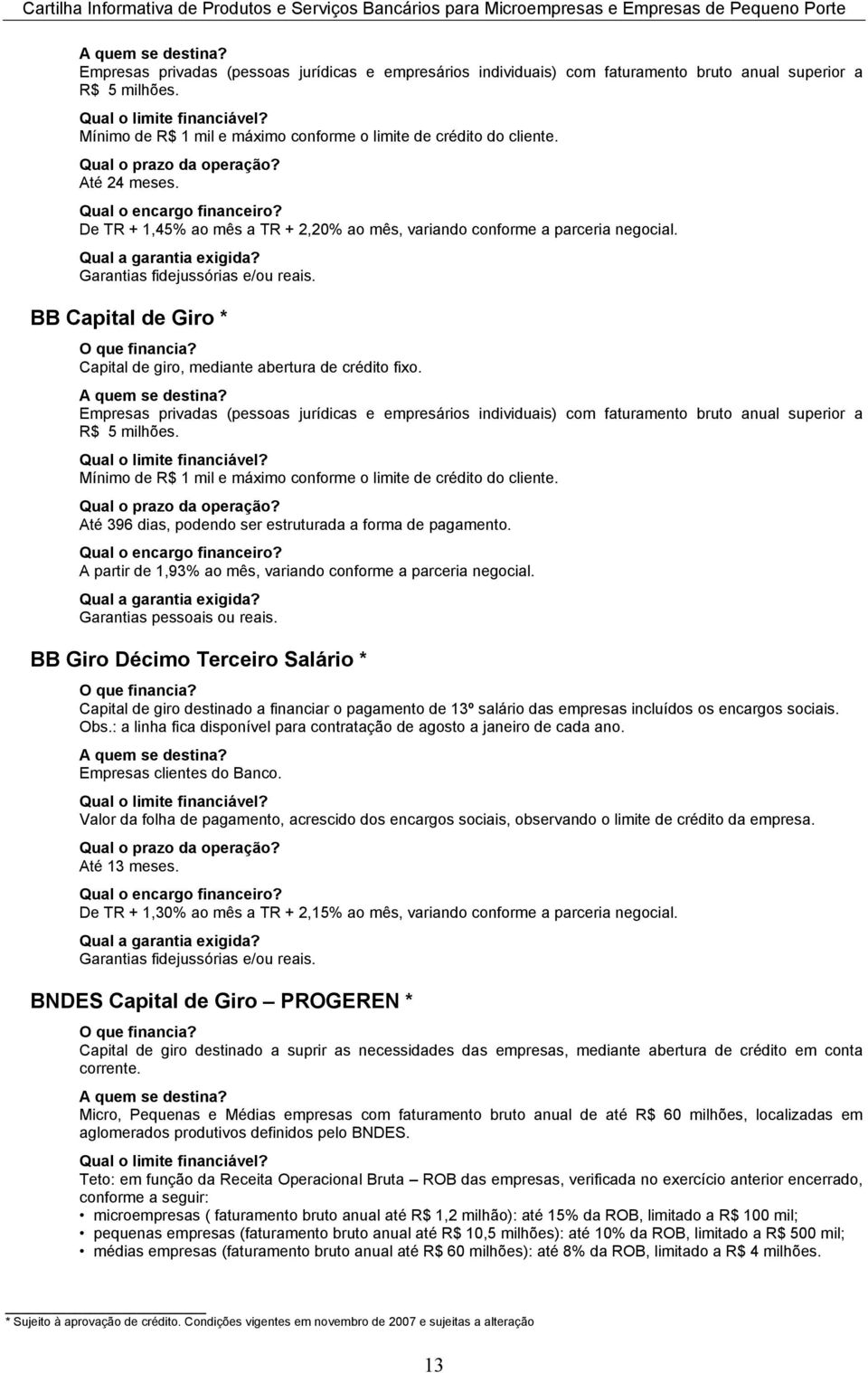 Cartilha Informativa de Produtos e Serviços Bancários para Microempresas e Empresas de Pequeno Porte

A quem se destina?
Empresas privadas (pessoas jurídicas e empresários individuais) com faturamento bruto anual superior a R$ 5 milhões.

Qual o limite financiável?
Mínimo de R$ 1 mil e máximo conforme o limite de crédito do cliente.

Qual o prazo da operação?
Até 24 meses.

Qual o encargo financeiro?
De TR + 1,45% ao mês a TR + 2,20% ao mês, variando conforme a parceria negocial.

Qual a garantia exigida?
Garantias fidejussórias e/ou reais.

BB Capital de Giro *

O que financia?
Capital de giro, mediante abertura de crédito fixo.

A quem se destina?
Empresas privadas (pessoas jurídicas e empresários individuais) com faturamento bruto anual superior a R$ 5 milhões.

Qual o limite financiável?
Mínimo de R$ 1 mil e máximo conforme o limite de crédito do cliente.

Qual o prazo da operação?
Até 396 dias, podendo ser estruturada a forma de pagamento.

Qual o encargo financeiro?
A partir de 1,93% ao mês, variando conforme a parceria negocial.

Qual a garantia exigida?
Garantias pessoais ou reais.

BB Giro Décimo Terceiro Salário *

O que financia?
Capital de giro destinado a financiar o pagamento de 13º salário das empresas incluídos os encargos sociais. Obs.: a linha fica disponível para contratação de agosto a janeiro de cada ano.

A quem se destina?
Empresas clientes do Banco.

Qual o limite financiável?
Valor da folha de pagamento, acrescido dos encargos sociais, observando o limite de crédito da empresa.

Qual o prazo da operação?
Até 13 meses.

Qual o encargo financeiro?
De TR + 1,30% ao mês a TR + 2,15% ao mês, variando conforme a parceria negocial.

Qual a garantia exigida?
Garantias fidejussórias e/ou reais.

BNDES Capital de Giro – PROGEREN *

O que financia?
Capital de giro destinado a suprir as necessidades das empresas, mediante abertura de crédito em conta corrente.

A quem se destina?
Micro, Pequenas e Médias empresas com faturamento bruto anual de até R$ 60 milhões, localizadas em aglomerados produtivos definidos pelo BNDES.

Qual o limite financiável?
Teto: em função da Receita Operacional Bruta – ROB das empresas, verificada no exercício anterior encerrado, conforme a seguir:
• microempresas ( faturamento bruto anual até R$ 1,2 milhão): até 15% da ROB, limitado a R$ 100 mil;
• pequenas empresas (faturamento bruto anual até R$ 10,5 milhões): até 10% da ROB, limitado a R$ 500 mil;
• médias empresas (faturamento bruto anual até R$ 60 milhões): até 8% da ROB, limitado a R$ 4 milhões.

* Sujeito à aprovação de crédito. Condições vigentes em novembro de 2007 e sujeitas a alteração

13